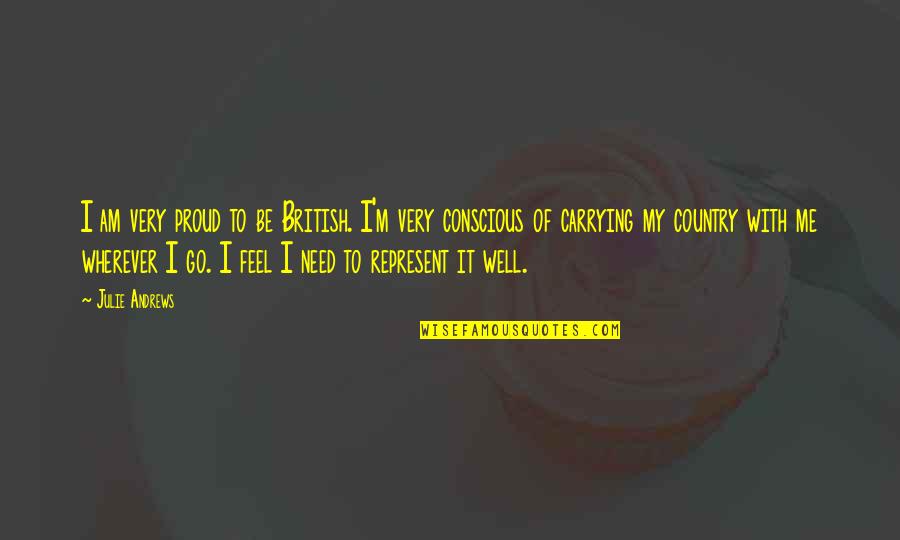 I am very proud to be British. I'm very conscious of carrying my country with me wherever I go. I feel I need to represent it well.

~ Julie Andrews

WISEFAMOUSQUOTES.COM